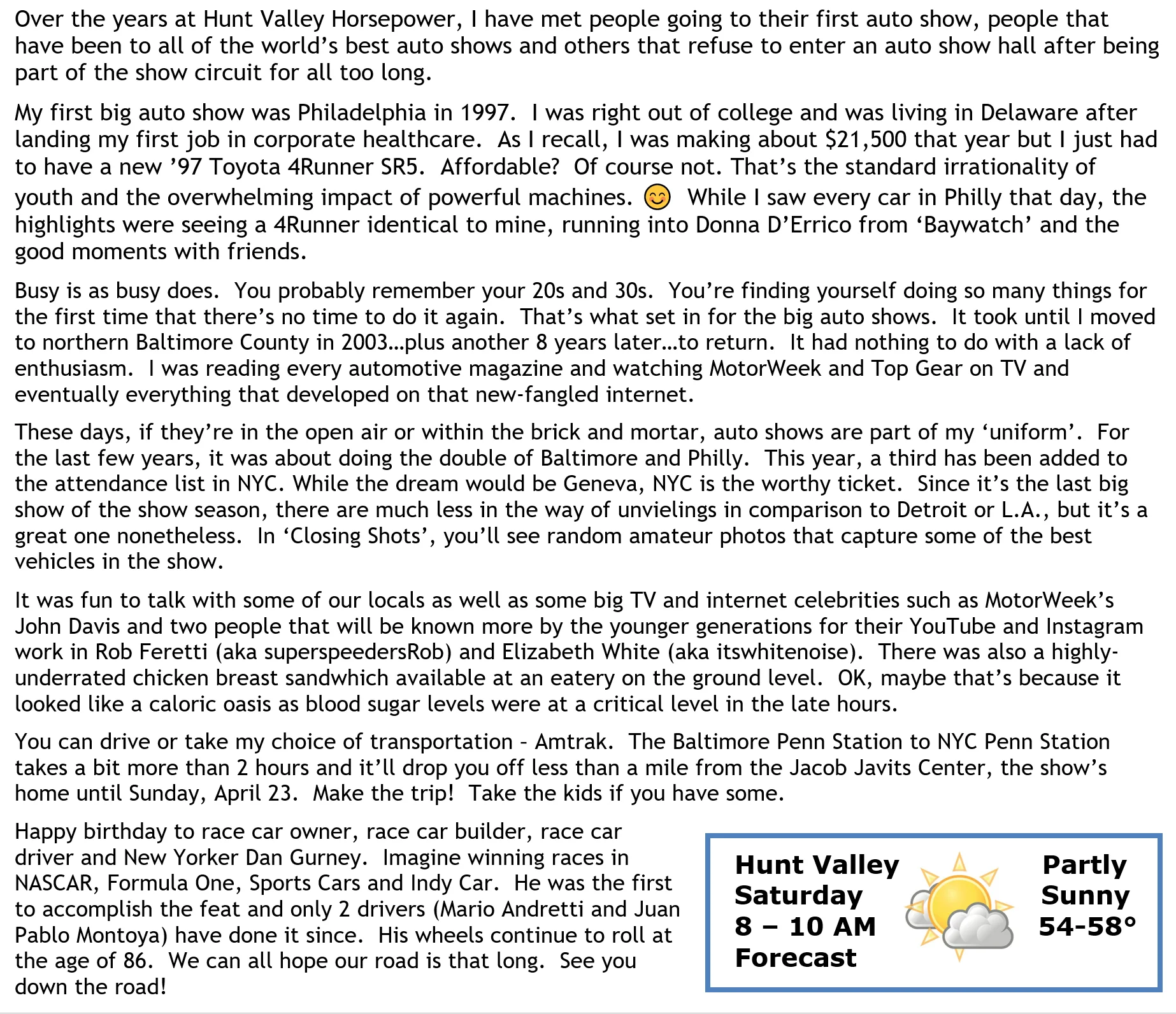 Over the years at Hunt Valley Horsepower, I have met people going to their first auto show, people that have been to all of the world's best auto shows and others that refuse to enter an auto show hall after being part of the show circuit for all too long.

My first big auto show was Philadelphia in 1997. I was right out of college and was living in Delaware after landing my first job in corporate healthcare. As I recall, I was making about $21,500 that year but I just had to have a new '97 Toyota 4Runner SR5. Affordable? Of course not. That's the standard irrationality of youth and the overwhelming impact of powerful machines. 😊 While I saw every car in Philly that day, the highlights were seeing a 4Runner identical to mine, running into Donna D'Errico from 'Baywatch' and the good moments with friends.

Busy is as busy does. You probably remember your 20s and 30s. You're finding yourself doing so many things for the first time that there's no time to do it again. That's what set in for the big auto shows. It took until I moved to northern Baltimore County in 2003…plus another 8 years later…to return. It had nothing to do with a lack of enthusiasm. I was reading every automotive magazine and watching MotorWeek and Top Gear on TV and eventually everything that developed on that new-fangled internet.

These days, if they're in the open air or within the brick and mortar, auto shows are part of my 'uniform'. For the last few years, it was about doing the double of Baltimore and Philly. This year, a third has been added to the attendance list in NYC. While the dream would be Geneva, NYC is the worthy ticket. Since it's the last big show of the show season, there are much less in the way of unvielings in comparison to Detroit or L.A., but it's a great one nonetheless. In 'Closing Shots', you'll see random amateur photos that capture some of the best vehicles in the show.

It was fun to talk with some of our locals as well as some big TV and internet celebrities such as MotorWeek's John Davis and two people that will be known more by the younger generations for their YouTube and Instagram work in Rob Feretti (aka superspeedersRob) and Elizabeth White (aka itswhitenoise). There was also a highly-underrated chicken breast sandwhich available at an eatery on the ground level. OK, maybe that's because it looked like a caloric oasis as blood sugar levels were at a critical level in the late hours.

You can drive or take my choice of transportation – Amtrak. The Baltimore Penn Station to NYC Penn Station takes a bit more than 2 hours and it'll drop you off less than a mile from the Jacob Javits Center, the show's home until Sunday, April 23. Make the trip! Take the kids if you have some.

Happy birthday to race car owner, race car builder, race car driver and New Yorker Dan Gurney. Imagine winning races in NASCAR, Formula One, Sports Cars and Indy Car. He was the first to accomplish the feat and only 2 drivers (Mario Andretti and Juan Pablo Montoya) have done it since. His wheels continue to roll at the age of 86. We can all hope our road is that long. See you down the road!

Hunt Valley Saturday 8 – 10 AM Forecast

Partly Sunny 54-58°